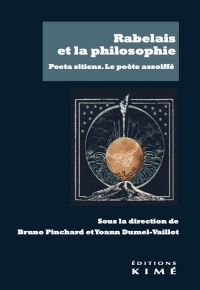 Rabelais et la philosophie

Poeta sitiens. Le poète assoiffé

Sous la direction de
Bruno Pinchard et Yoann Dumel-Vaillot

ÉDITIONS
KIMÉ